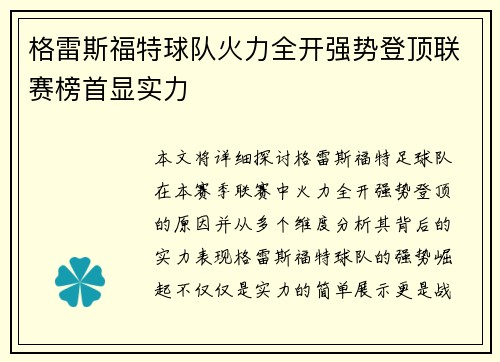 格雷斯福特球队火力全开强势登顶联赛榜首显实力

本文将详细探讨格雷斯福特足球队在本赛季联赛中火力全开强势登顶的原因并从多个维度分析其背后的实力表现格雷斯福特球队的强势崛起不仅仅是实力的简单展示更是战